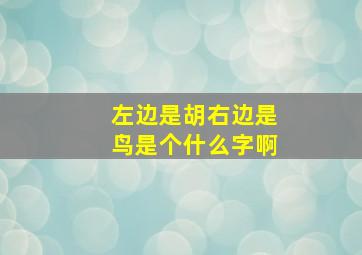 左边是胡右边是鸟是个什么字啊